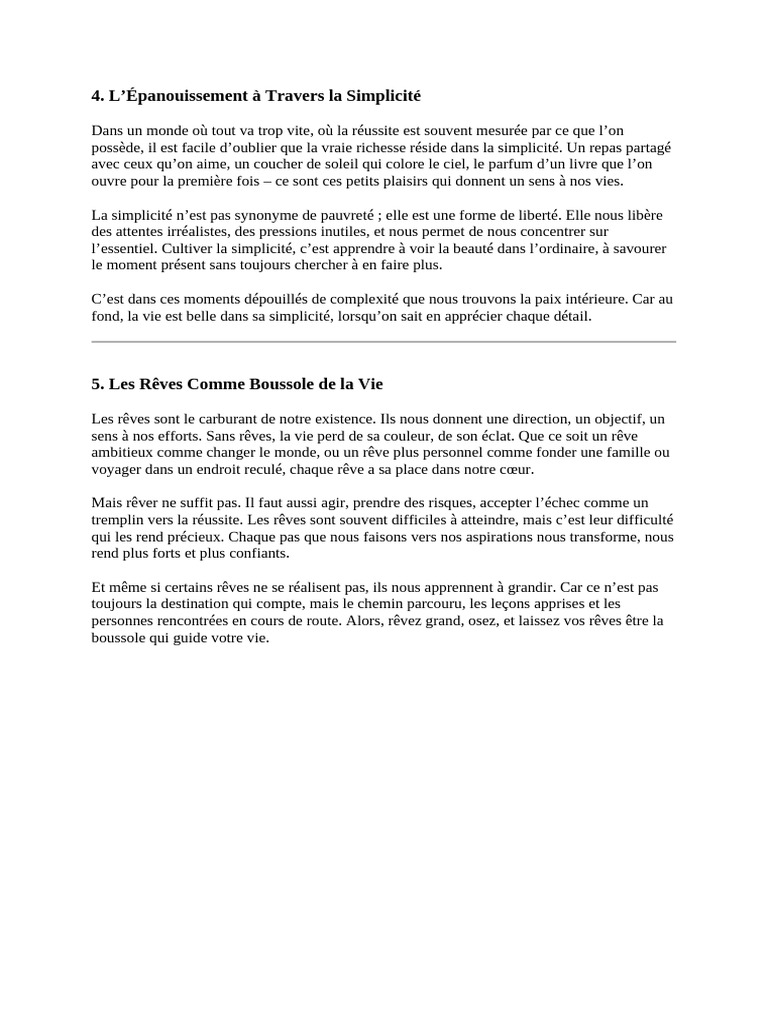 4. L'Épanouissement à Travers la Simplicité

Dans un monde où tout va trop vite, où la réussite est souvent mesurée par ce que l'on possède, il est facile d'oublier que la vraie richesse réside dans la simplicité. Un repas partagé avec ceux qu'on aime, un coucher de soleil qui colore le ciel, le parfum d'un livre que l'on ouvre pour la première fois – ce sont ces petits plaisirs qui donnent un sens à nos vies.

La simplicité n'est pas synonyme de pauvreté ; elle est une forme de liberté. Elle nous libère des attentes irréalistes, des pressions inutiles, et nous permet de nous concentrer sur l'essentiel. Cultiver la simplicité, c'est apprendre à voir la beauté dans l'ordinaire, à savourer le moment présent sans toujours chercher à en faire plus.

C'est dans ces moments dépouillés de complexité que nous trouvons la paix intérieure. Car au fond, la vie est belle dans sa simplicité, lorsqu'on sait en apprécier chaque détail.

5. Les Rêves Comme Boussole de la Vie

Les rêves sont le carburant de notre existence. Ils nous donnent une direction, un objectif, un sens à nos efforts. Sans rêves, la vie perd de sa couleur, de son éclat. Que ce soit un rêve ambitieux comme changer le monde, ou un rêve plus personnel comme fonder une famille ou voyager dans un endroit reculé, chaque rêve a sa place dans notre cœur.

Mais rêver ne suffit pas. Il faut aussi agir, prendre des risques, accepter l'échec comme un tremplin vers la réussite. Les rêves sont souvent difficiles à atteindre, mais c'est leur difficulté qui les rend précieux. Chaque pas que nous faisons vers nos aspirations nous transforme, nous rend plus forts et plus confiants.

Et même si certains rêves ne se réalisent pas, ils nous apprennent à grandir. Car ce n'est pas toujours la destination qui compte, mais le chemin parcouru, les leçons apprises et les personnes rencontrées en cours de route. Alors, rêvez grand, osez, et laissez vos rêves être la boussole qui guide votre vie.